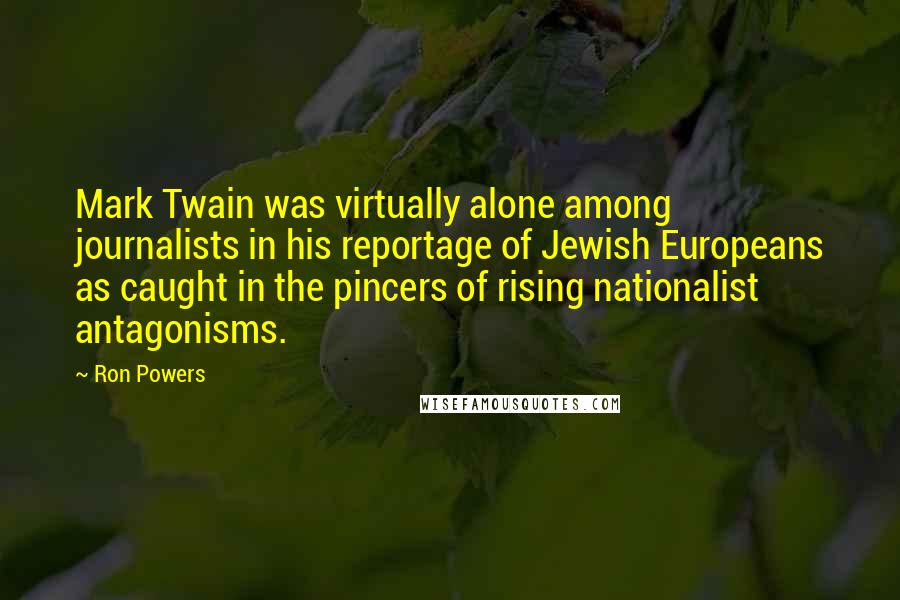 Mark Twain was virtually alone among journalists in his reportage of Jewish Europeans as caught in the pincers of rising nationalist antagonisms.

~ Ron Powers

WISEFAMOUSQUOTES.COM